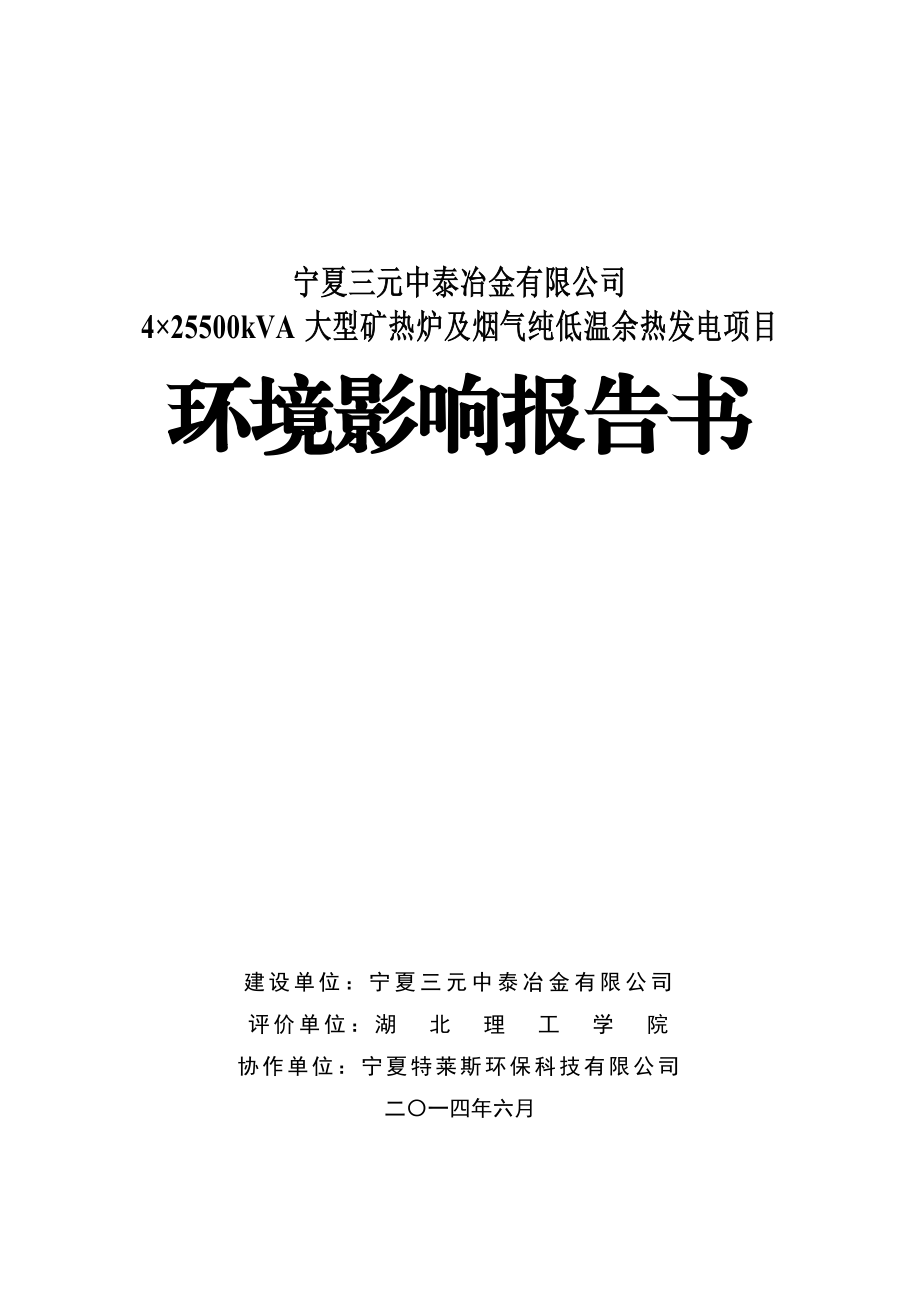 宁夏三元中泰冶金有限公司
4×25500kVA 大型矿热炉及烟气纯低温余热发电项目

环境影响报告书

建设单位：宁夏三元中泰冶金有限公司
评价单位：湖 北 理 工 学 院
协作单位：宁夏特莱斯环保科技有限公司
二〇一四年六月